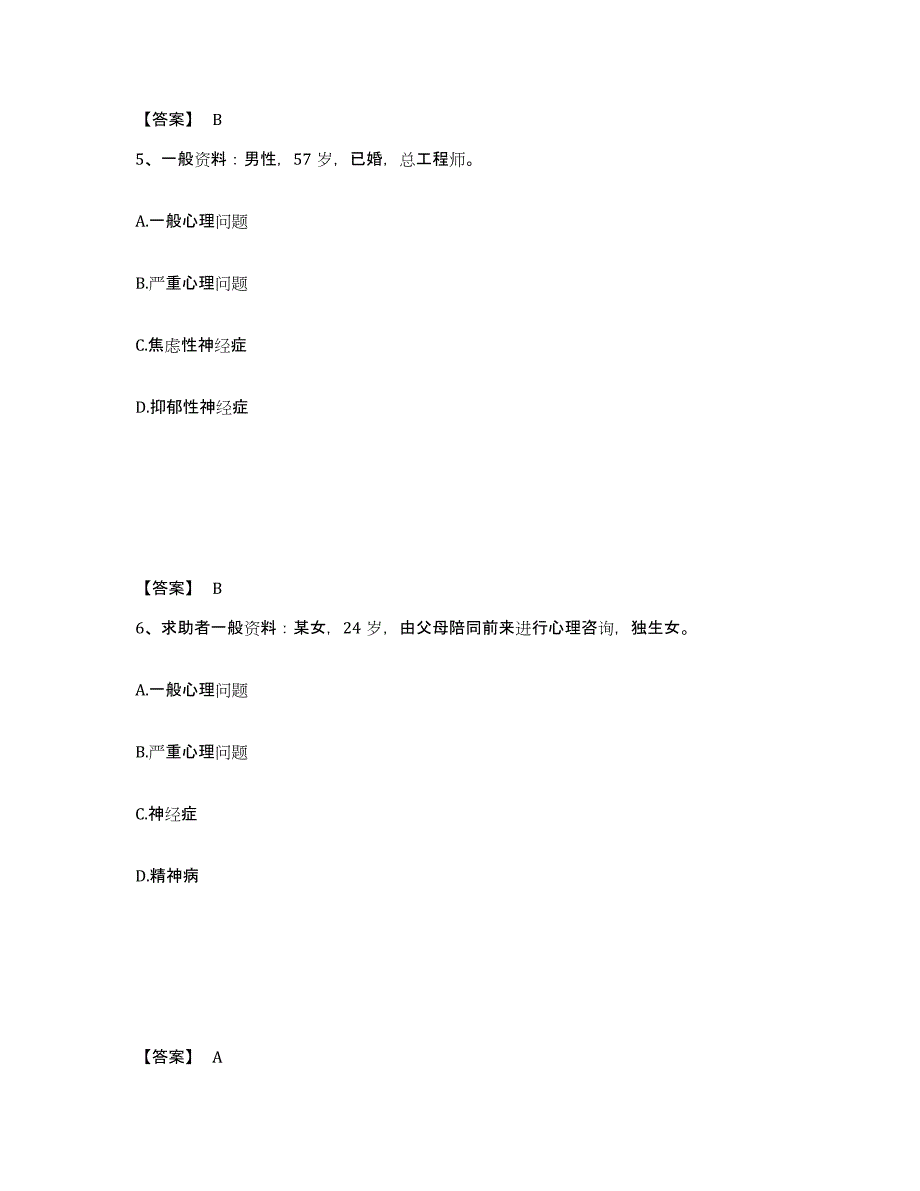 【答案】 B

5、一般资料：男性，57 岁，已婚，总工程师。

A.一般心理问题

B.严重心理问题

C.焦虑性神经症

D.抑郁性神经症

【答案】 B

6、求助者一般资料：某女，24 岁，由父母陪同前来进行心理咨询，独生女。

A.一般心理问题

B.严重心理问题

C.神经症

D.精神病

【答案】 A